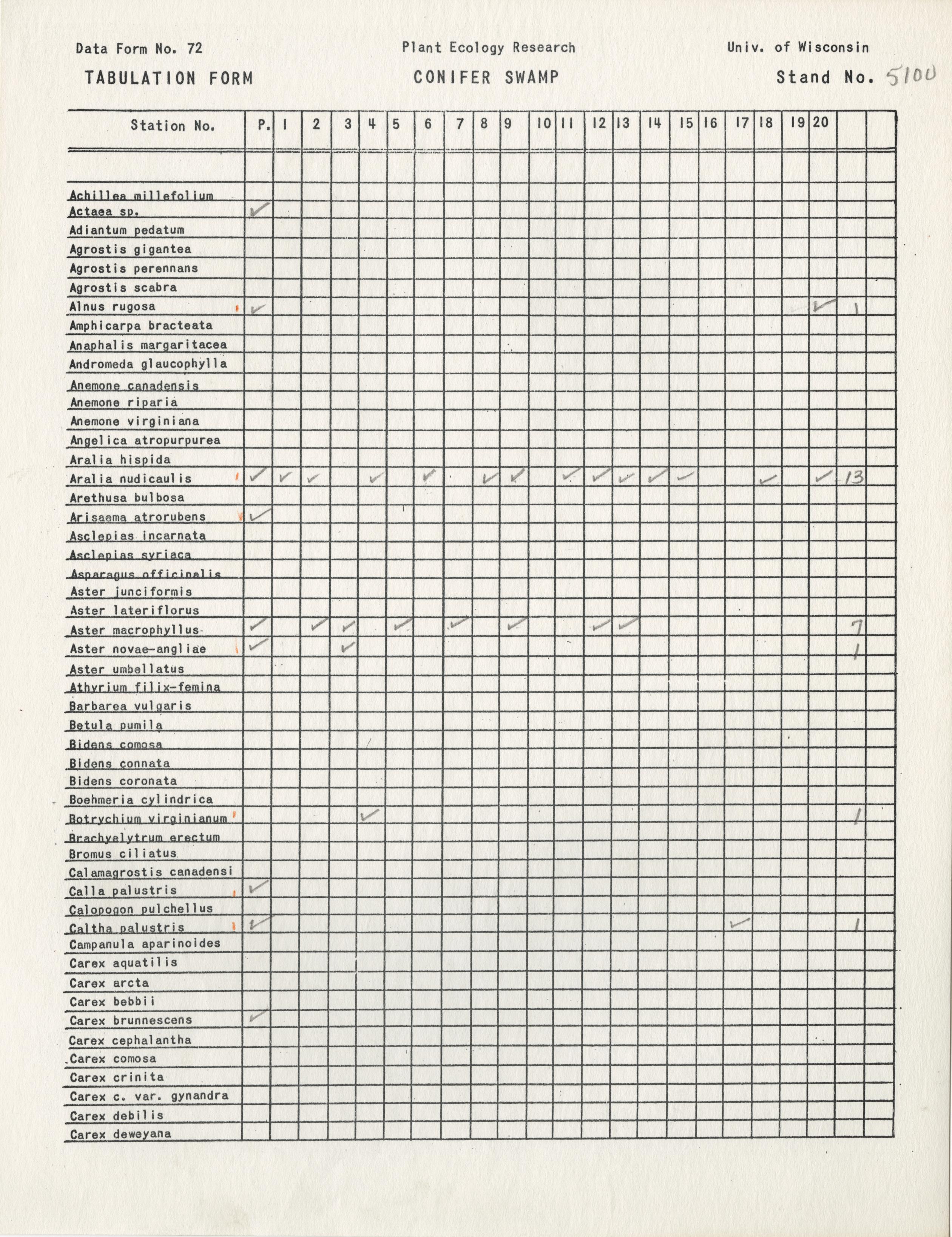 Data Form No. 72 Plant Ecology Research Univ. of Wisconsin

TABULATION FORM CONIFER SWAMP Stand No. 5100

| Station No. | P. | 1 | 2 | 3 | 4 | 5 | 6 | 7 | 8 | 9 | 10 | 11 | 12 | 13 | 14 | 15 | 16 | 17 | 18 | 19 | 20 | | |
|---|---|---|---|---|---|---|---|---|---|---|---|---|---|---|---|---|---|---|---|---|---|---|---|
| | | | | | | | | | | | | | | | | | | | | | | | |
| Achillea millefolium | | | | | | | | | | | | | | | | | | | | | | | |
| Actaea sp. | ✓ | | | | | | | | | | | | | | | | | | | | | | |
| Adiantum pedatum | | | | | | | | | | | | | | | | | | | | | | | |
| Agrostis gigantea | | | | | | | | | | | | | | | | | | | | | | | |
| Agrostis perennans | | | | | | | | | | | | | | | | | | | | | | | |
| Agrostis scabra | | | | | | | | | | | | | | | | | | | | | | | |
| Alnus rugosa | ✓ | | | | | | | | | | | | | | | | | | | | ✓ | 1 | |
| Amphicarpa bracteata | | | | | | | | | | | | | | | | | | | | | | | |
| Anaphalis margaritacea | | | | | | | | | | | | | | | | | | | | | | | |
| Andromeda glaucophylla | | | | | | | | | | | | | | | | | | | | | | | |
| Anemone canadensis | | | | | | | | | | | | | | | | | | | | | | | |
| Anemone riparia | | | | | | | | | | | | | | | | | | | | | | | |
| Anemone virginiana | | | | | | | | | | | | | | | | | | | | | | | |
| Angelica atropurpurea | | | | | | | | | | | | | | | | | | | | | | | |
| Aralia hispida | | | | | | | | | | | | | | | | | | | | | | | |
| Aralia nudicaulis | ✓ | ✓ | ✓ | | ✓ | | ✓ | | ✓ | ✓ | | ✓ | ✓ | ✓ | ✓ | ✓ | | | ✓ | | ✓ | 13 | |
| Arethusa bulbosa | | | | | | | | | | | | | | | | | | | | | | | |
| Arisaema atrorubens | ✓ | | | | | | | | | | | | | | | | | | | | | | |
| Asclepias incarnata | | | | | | | | | | | | | | | | | | | | | | | |
| Asclepias syriaca | | | | | | | | | | | | | | | | | | | | | | | |
| Asparagus officinalis | | | | | | | | | | | | | | | | | | | | | | | |
| Aster junciformis | | | | | | | | | | | | | | | | | | | | | | | |
| Aster lateriflorus | | | | | | | | | | | | | | | | | | | | | | | |
| Aster macrophyllus | ✓ | | ✓ | ✓ | | ✓ | | ✓ | | ✓ | | | ✓ | ✓ | | | | | | | | 7 | |
| Aster novae-angliae | ✓ | | | ✓ | | | | | | | | | | | | | | | | | | 1 | |
| Aster umbellatus | | | | | | | | | | | | | | | | | | | | | | | |
| Athyrium filix-femina | | | | | | | | | | | | | | | | | | | | | | | |
| Barbarea vulgaris | | | | | | | | | | | | | | | | | | | | | | | |
| Betula pumila | | | | | | | | | | | | | | | | | | | | | | | |
| Bidens comosa | | | | | | | | | | | | | | | | | | | | | | | |
| Bidens connata | | | | | | | | | | | | | | | | | | | | | | | |
| Bidens coronata | | | | | | | | | | | | | | | | | | | | | | | |
| Boehmeria cylindrica | | | | | | | | | | | | | | | | | | | | | | | |
| Botrychium virginianum | | | | | ✓ | | | | | | | | | | | | | | | | | 1 | |
| Brachyelytrum erectum | | | | | | | | | | | | | | | | | | | | | | | |
| Bromus ciliatus | | | | | | | | | | | | | | | | | | | | | | | |
| Calamagrostis canadensi | | | | | | | | | | | | | | | | | | | | | | | |
| Calla palustris | ✓ | | | | | | | | | | | | | | | | | | | | | | |
| Calopogon pulchellus | | | | | | | | | | | | | | | | | | | | | | | |
| Caltha palustris | ✓ | | | | | | | | | | | | | | | | | ✓ | | | | 1 | |
| Campanula aparinoides | | | | | | | | | | | | | | | | | | | | | | | |
| Carex aquatilis | | | | | | | | | | | | | | | | | | | | | | | |
| Carex arcta | | | | | | | | | | | | | | | | | | | | | | | |
| Carex bebbii | | | | | | | | | | | | | | | | | | | | | | | |
| Carex brunnescens | ✓ | | | | | | | | | | | | | | | | | | | | | | |
| Carex cephalantha | | | | | | | | | | | | | | | | | | | | | | | |
| Carex comosa | | | | | | | | | | | | | | | | | | | | | | | |
| Carex crinita | | | | | | | | | | | | | | | | | | | | | | | |
| Carex c. var. gynandra | | | | | | | | | | | | | | | | | | | | | | | |
| Carex debilis | | | | | | | | | | | | | | | | | | | | | | | |
| Carex deweyana | | | | | | | | | | | | | | | | | | | | | | | |